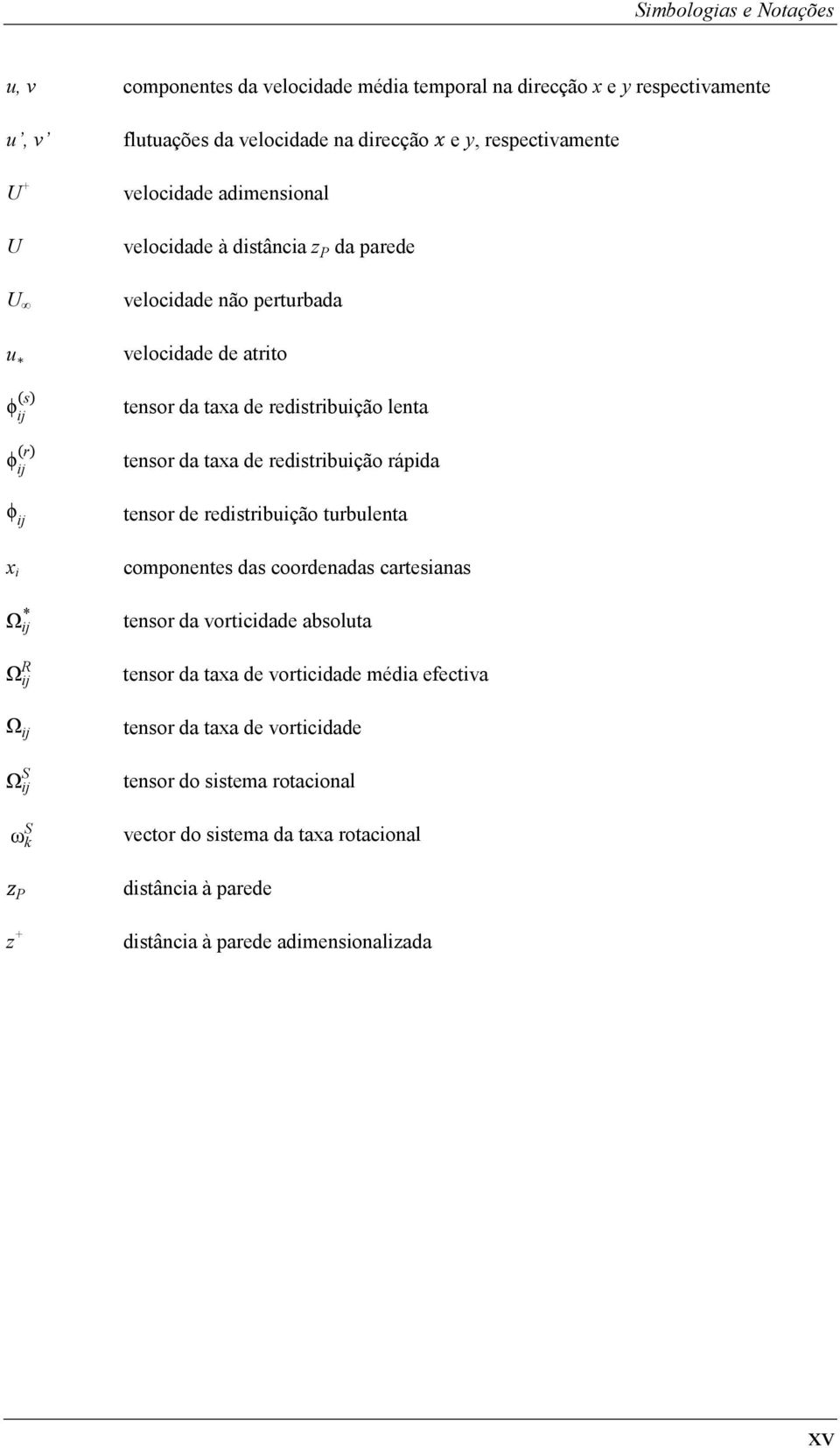 Simbologias e Notações

$u, v$ componentes da velocidade média temporal na direcção $x$ e $y$ respectivamente

$u', v'$ flutuações da velocidade na direcção $x$ e $y$, respectivamente

$U^+$ velocidade adimensional

$U$ velocidade à distância $z_P$ da parede

$U_\infty$ velocidade não perturbada

$u_*$ velocidade de atrito

$\phi_{ij}^{(s)}$ tensor da taxa de redistribuição lenta

$\phi_{ij}^{(r)}$ tensor da taxa de redistribuição rápida

$\phi_{ij}$ tensor de redistribuição turbulenta

$x_i$ componentes das coordenadas cartesianas

$\Omega_{ij}^*$ tensor da vorticidade absoluta

$\Omega_{ij}^R$ tensor da taxa de vorticidade média efectiva

$\Omega_{ij}$ tensor da taxa de vorticidade

$\Omega_{ij}^S$ tensor do sistema rotacional

$\omega_k^S$ vector do sistema da taxa rotacional

$z_P$ distância à parede

$z^+$ distância à parede adimensionalizada

xv